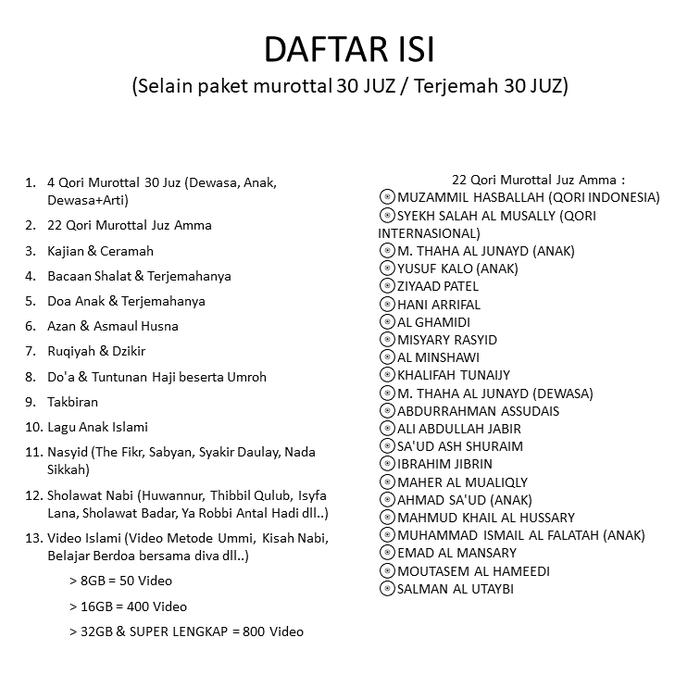 DAFTAR ISI
(Selain paket murottal 30 JUZ / Terjemah 30 JUZ)

1. 4 Qori Murottal 30 Juz (Dewasa, Anak, Dewasa+Arti)
2. 22 Qori Murottal Juz Amma
3. Kajian & Ceramah
4. Bacaan Shalat & Terjemahanya
5. Doa Anak & Terjemahanya
6. Azan & Asmaul Husna
7. Ruqiyah & Dzikir
8. Do'a & Tuntunan Haji beserta Umroh
9. Takbiran
10. Lagu Anak Islami
11. Nasyid (The Fikr, Sabyan, Syakir Daulay, Nada Sikkah)
12. Sholawat Nabi (Huwannur, Thibbil Qulub, Isyfa Lana, Sholawat Badar, Ya Robbi Antal Hadi dll..)
13. Video Islami (Video Metode Ummi, Kisah Nabi, Belajar Berdoa bersama diva dll..)
> 8GB = 50 Video
> 16GB = 400 Video
> 32GB & SUPER LENGKAP = 800 Video

22 Qori Murottal Juz Amma :
MUZAMMIL HASBALLAH (QORI INDONESIA)
SYEKH SALAH AL MUSALLY (QORI INTERNASIONAL)
M. THAHA AL JUNAYD (ANAK)
YUSUF KALO (ANAK)
ZIYAAD PATEL
HANI ARRIFAL
AL GHAMIDI
MISYARY RASYID
AL MINSHAWI
KHALIFAH TUNAIJY
M. THAHA AL JUNAYD (DEWASA)
ABDURRAHMAN ASSUDAIS
ALI ABDULLAH JABIR
SA'UD ASH SHURAIM
IBRAHIM JIBRIN
MAHER AL MUALIQLY
AHMAD SA'UD (ANAK)
MAHMUD KHAIL AL HUSSARY
MUHAMMAD ISMAIL AL FALATAH (ANAK)
EMAD AL MANSARY
MOUTASEM AL HAMEEDI
SALMAN AL UTAYBI